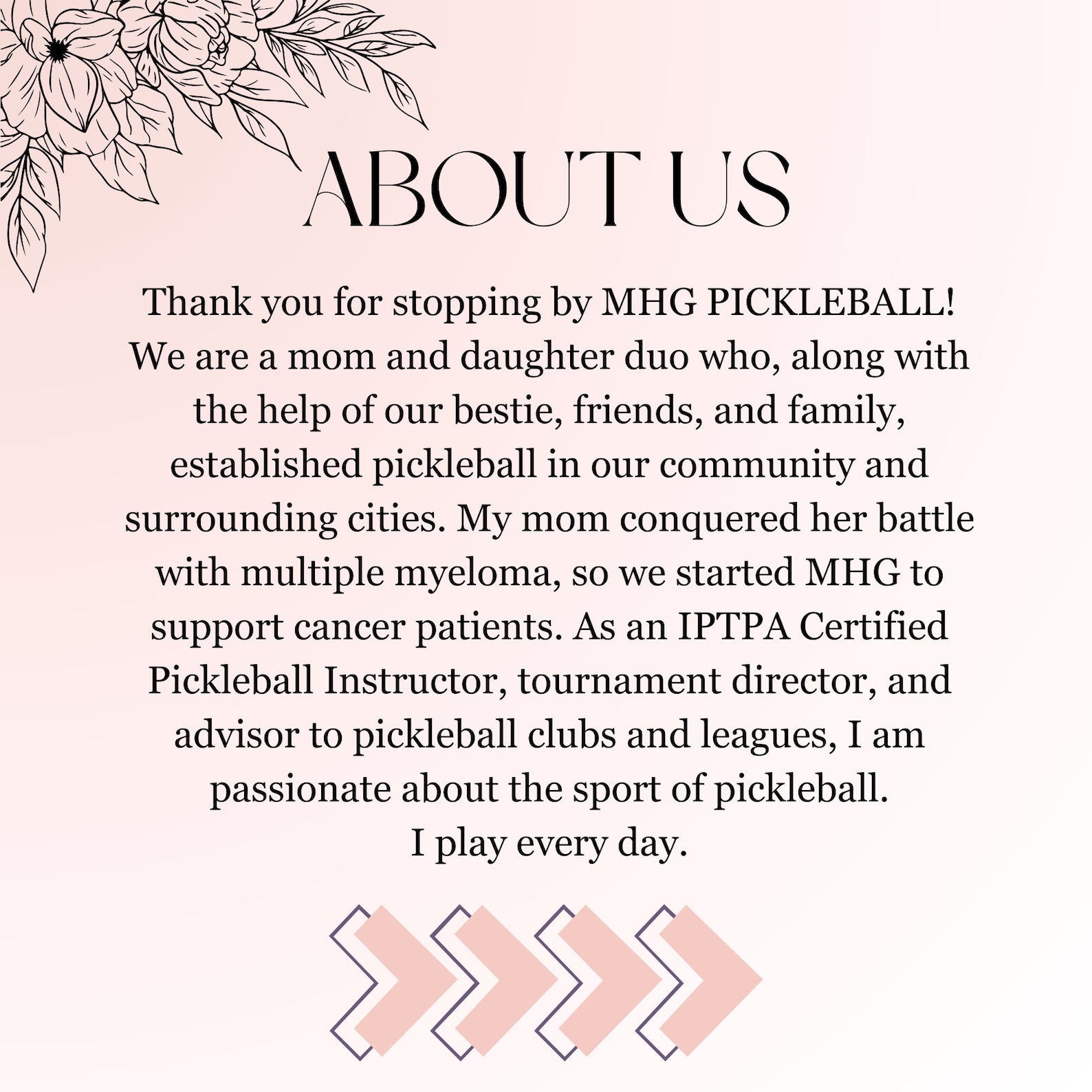 ABOUT US

Thank you for stopping by MHG PICKLEBALL! We are a mom and daughter duo who, along with the help of our bestie, friends, and family, established pickleball in our community and surrounding cities. My mom conquered her battle with multiple myeloma, so we started MHG to support cancer patients. As an IPTPA Certified Pickleball Instructor, tournament director, and advisor to pickleball clubs and leagues, I am passionate about the sport of pickleball.
I play every day.